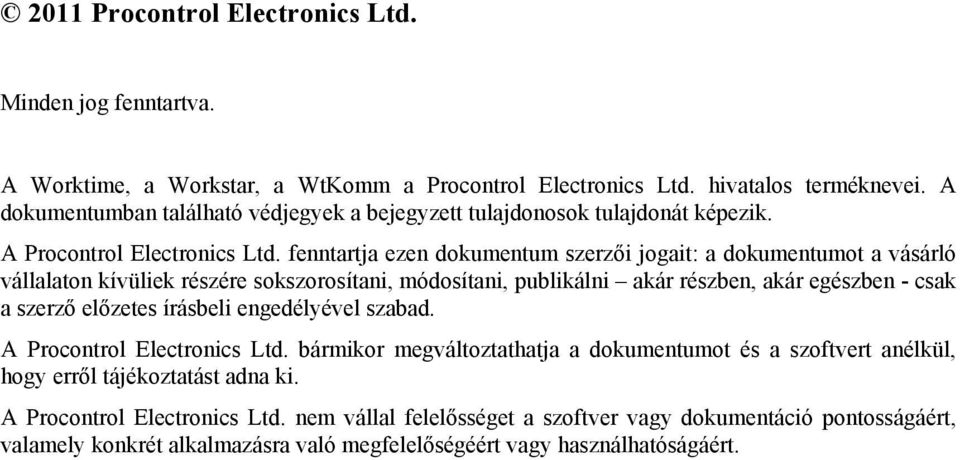 © 2011 Procontrol Electronics Ltd.

Minden jog fenntartva.

A Worktime, a Workstar, a WtKomm a Procontrol Electronics Ltd. hivatalos terméknevei. A dokumentumban található védjegyek a bejegyzett tulajdonosok tulajdonát képezik.

A Procontrol Electronics Ltd. fenntartja ezen dokumentum szerzői jogait: a dokumentumot a vásárló vállalaton kívüliek részére sokszorosítani, módosítani, publikálni – akár részben, akár egészben - csak a szerző előzetes írásbeli engedélyével szabad.

A Procontrol Electronics Ltd. bármikor megváltoztathatja a dokumentumot és a szoftvert anélkül, hogy erről tájékoztatást adna ki.

A Procontrol Electronics Ltd. nem vállal felelősséget a szoftver vagy dokumentáció pontosságáért, valamely konkrét alkalmazásra való megfelelőségéért vagy használhatóságáért.